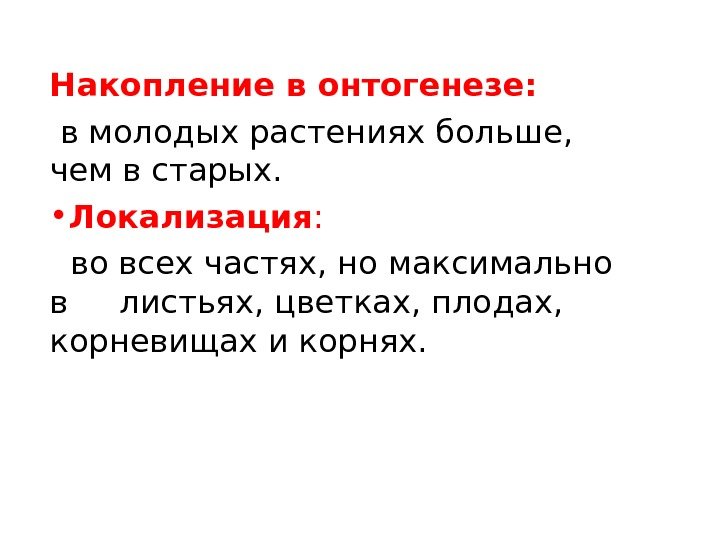 Накопление в онтогенезе:

в молодых растениях больше, чем в старых.

• Локализация:

во всех частях, но максимально в листьях, цветках, плодах, корневищах и корнях.